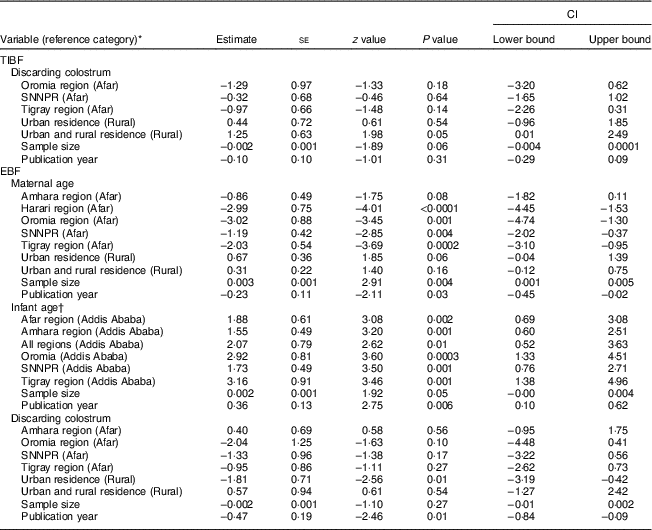 | Variable (reference category)* | Estimate | SE | z value | P value | CI Lower bound | CI Upper bound |
|---|---|---|---|---|---|---|
| TIBF | | | | | | |
| Discarding colostrum | | | | | | |
| Oromia region (Afar) | −1·29 | 0·97 | −1·33 | 0·18 | −3·20 | 0·62 |
| SNNPR (Afar) | −0·32 | 0·68 | −0·46 | 0·64 | −1·65 | 1·02 |
| Tigray region (Afar) | −0·97 | 0·66 | −1·48 | 0·14 | −2·26 | 0·31 |
| Urban residence (Rural) | 0·44 | 0·72 | 0·61 | 0·54 | −0·96 | 1·85 |
| Urban and rural residence (Rural) | 1·25 | 0·63 | 1·98 | 0·05 | 0·01 | 2·49 |
| Sample size | −0·002 | 0·001 | −1·89 | 0·06 | −0·004 | 0·0001 |
| Publication year | −0·10 | 0·10 | −1·01 | 0·31 | −0·29 | 0·09 |
| EBF | | | | | | |
| Maternal age | | | | | | |
| Amhara region (Afar) | −0·86 | 0·49 | −1·75 | 0·08 | −1·82 | 0·11 |
| Harari region (Afar) | −2·99 | 0·75 | −4·01 | <0·0001 | −4·45 | −1·53 |
| Oromia region (Afar) | −3·02 | 0·88 | −3·45 | 0·001 | −4·74 | −1·30 |
| SNNPR (Afar) | −1·19 | 0·42 | −2·85 | 0·004 | −2·02 | −0·37 |
| Tigray region (Afar) | −2·03 | 0·54 | −3·69 | 0·0002 | −3·10 | −0·95 |
| Urban residence (Rural) | 0·67 | 0·36 | 1·85 | 0·06 | −0·04 | 1·39 |
| Urban and rural residence (Rural) | 0·31 | 0·22 | 1·40 | 0·16 | −0·12 | 0·75 |
| Sample size | 0·003 | 0·001 | 2·91 | 0·004 | 0·001 | 0·005 |
| Publication year | −0·23 | 0·11 | −2·11 | 0·03 | −0·45 | −0·02 |
| Infant age† | | | | | | |
| Afar region (Addis Ababa) | 1·88 | 0·61 | 3·08 | 0·002 | 0·69 | 3·08 |
| Amhara region (Addis Ababa) | 1·55 | 0·49 | 3·20 | 0·001 | 0·60 | 2·51 |
| All regions (Addis Ababa) | 2·07 | 0·79 | 2·62 | 0·01 | 0·52 | 3·63 |
| Oromia (Addis Ababa) | 2·92 | 0·81 | 3·60 | 0·0003 | 1·33 | 4·51 |
| SNNPR (Addis Ababa) | 1·73 | 0·49 | 3·50 | 0·001 | 0·76 | 2·71 |
| Tigray region (Addis Ababa) | 3·16 | 0·91 | 3·46 | 0·001 | 1·38 | 4·96 |
| Sample size | 0·002 | 0·001 | 1·92 | 0·05 | −0·00 | 0·004 |
| Publication year | 0·36 | 0·13 | 2·75 | 0·006 | 0·10 | 0·62 |
| Discarding colostrum | | | | | | |
| Amhara region (Afar) | 0·40 | 0·69 | 0·58 | 0·56 | −0·95 | 1·75 |
| Oromia region (Afar) | −2·04 | 1·25 | −1·63 | 0·10 | −4·48 | 0·41 |
| SNNPR (Afar) | −1·33 | 0·96 | −1·38 | 0·17 | −3·22 | 0·56 |
| Tigray region (Afar) | −0·95 | 0·86 | −1·11 | 0·27 | −2·62 | 0·73 |
| Urban residence (Rural) | −1·81 | 0·71 | −2·56 | 0·01 | −3·19 | −0·42 |
| Urban and rural residence (Rural) | 0·57 | 0·94 | 0·61 | 0·54 | −1·27 | 2·42 |
| Sample size | −0·002 | 0·001 | −1·10 | 0·27 | −0·01 | 0·002 |
| Publication year | −0·47 | 0·19 | −2·46 | 0·01 | −0·84 | −0·09 |